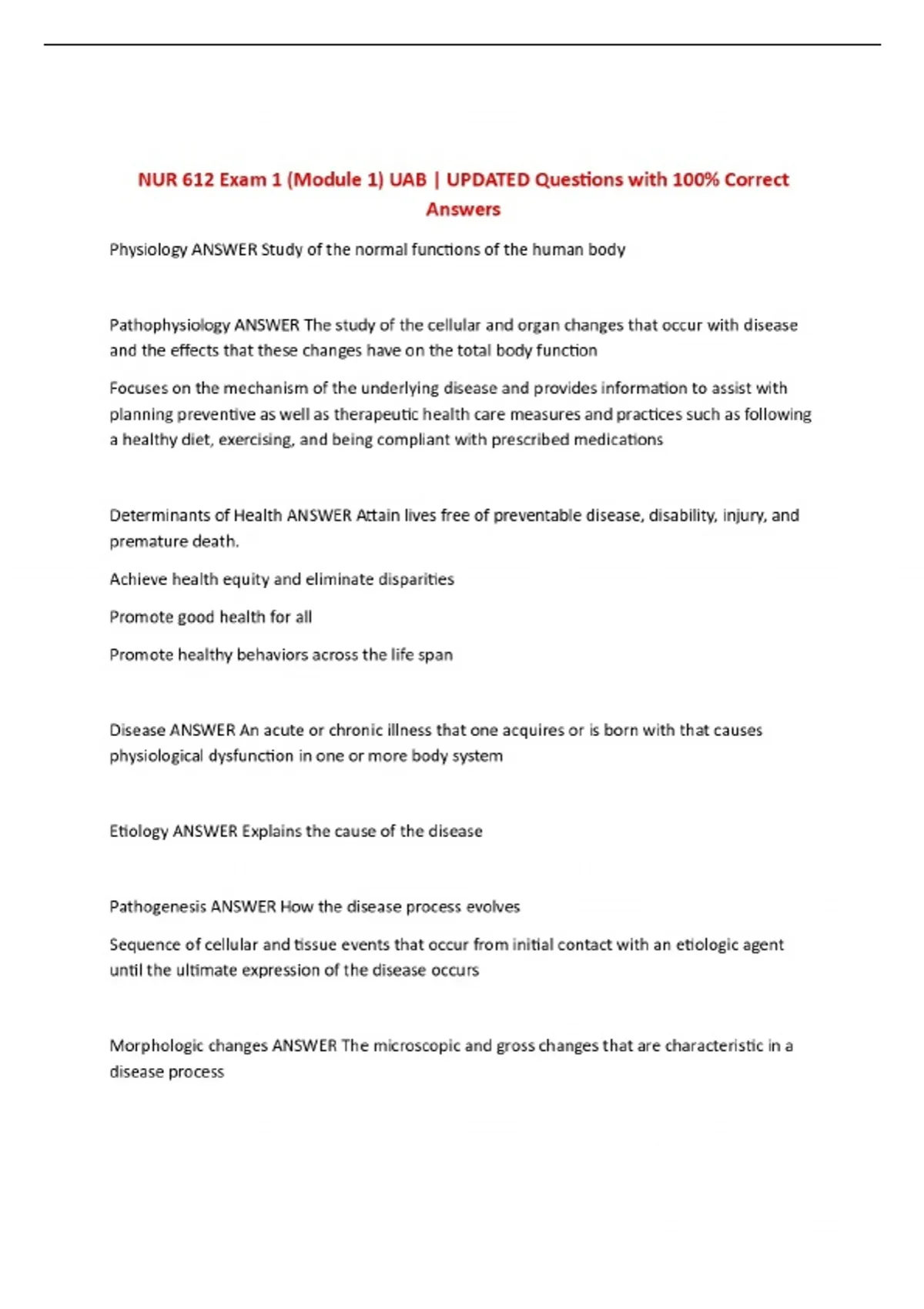 NUR 612 Exam 1 (Module 1) UAB | UPDATED Questions with 100% Correct Answers

Physiology ANSWER Study of the normal functions of the human body

Pathophysiology ANSWER The study of the cellular and organ changes that occur with disease and the effects that these changes have on the total body function

Focuses on the mechanism of the underlying disease and provides information to assist with planning preventive as well as therapeutic health care measures and practices such as following a healthy diet, exercising, and being compliant with prescribed medications

Determinants of Health ANSWER Attain lives free of preventable disease, disability, injury, and premature death.

Achieve health equity and eliminate disparities

Promote good health for all

Promote healthy behaviors across the life span

Disease ANSWER An acute or chronic illness that one acquires or is born with that causes physiological dysfunction in one or more body system

Etiology ANSWER Explains the cause of the disease

Pathogenesis ANSWER How the disease process evolves

Sequence of cellular and tissue events that occur from initial contact with an etiologic agent until the ultimate expression of the disease occurs

Morphologic changes ANSWER The microscopic and gross changes that are characteristic in a disease process